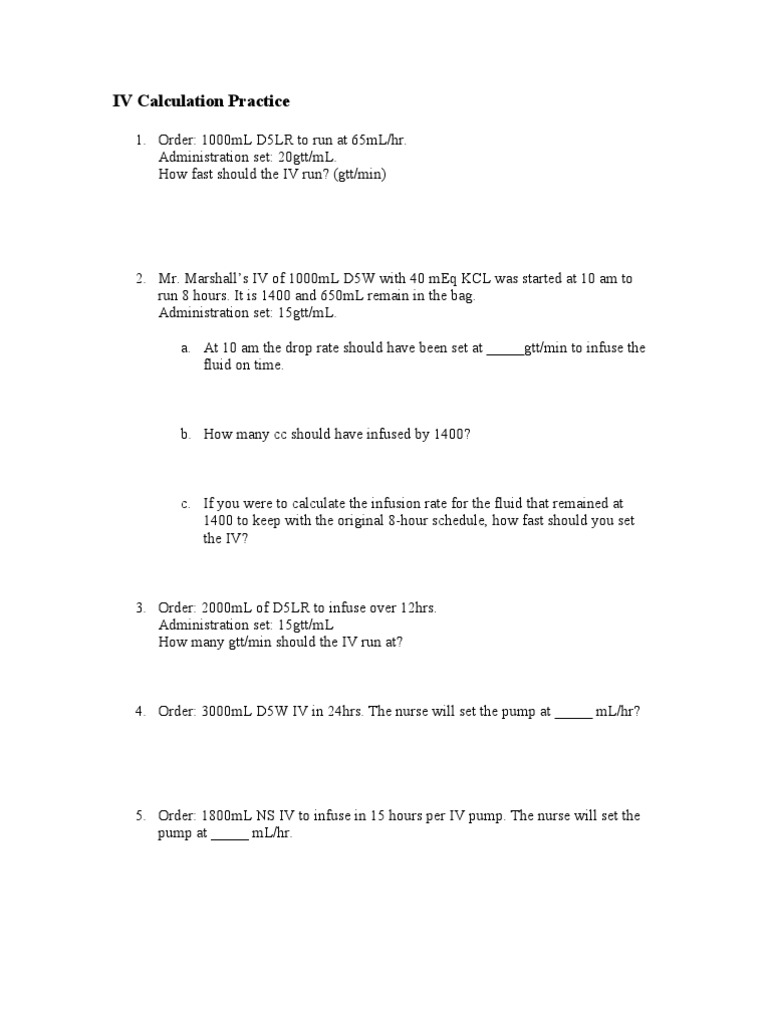 IV Calculation Practice

1. Order: 1000mL D5LR to run at 65mL/hr.
Administration set: 20gtt/mL.
How fast should the IV run? (gtt/min)

2. Mr. Marshall's IV of 1000mL D5W with 40 mEq KCL was started at 10 am to run 8 hours. It is 1400 and 650mL remain in the bag.
Administration set: 15gtt/mL.

a. At 10 am the drop rate should have been set at _____gtt/min to infuse the fluid on time.

b. How many cc should have infused by 1400?

c. If you were to calculate the infusion rate for the fluid that remained at 1400 to keep with the original 8-hour schedule, how fast should you set the IV?

3. Order: 2000mL of D5LR to infuse over 12hrs.
Administration set: 15gtt/mL
How many gtt/min should the IV run at?

4. Order: 3000mL D5W IV in 24hrs. The nurse will set the pump at _____ mL/hr?

5. Order: 1800mL NS IV to infuse in 15 hours per IV pump. The nurse will set the pump at _____ mL/hr.